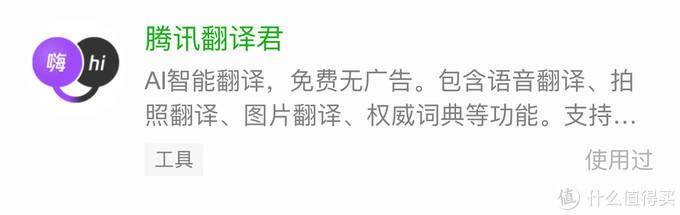 嗨 hi

腾讯翻译君

AI智能翻译，免费无广告。包含语音翻译、拍照翻译、图片翻译、权威词典等功能。支持…

工具

使用过

值 什么值得买